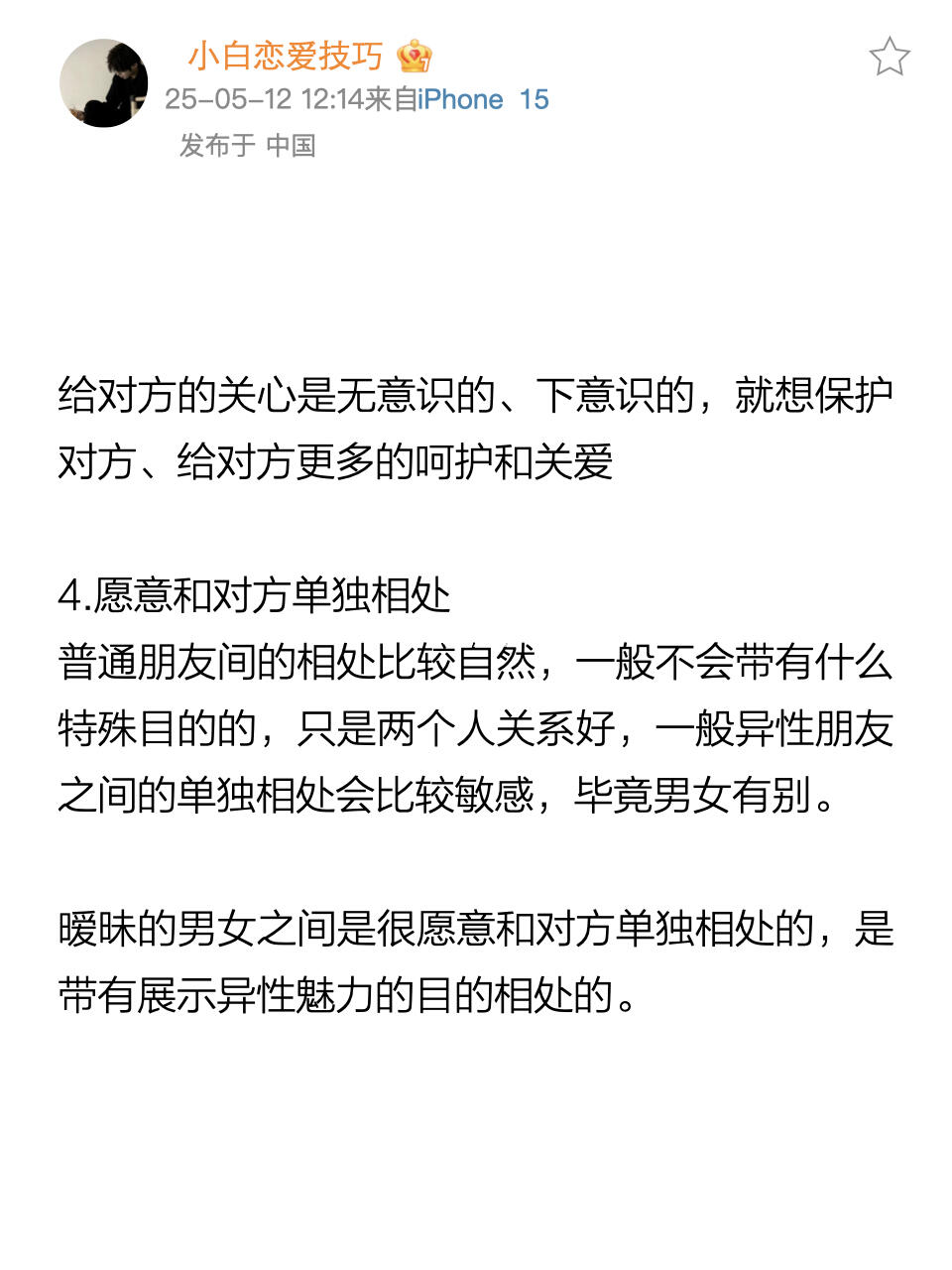 小白恋爱技巧

25-05-12 12:14来自iPhone 15

发布于 中国

给对方的关心是无意识的、下意识的，就想保护对方、给对方更多的呵护和关爱

4.愿意和对方单独相处
普通朋友间的相处比较自然，一般不会带有什么特殊目的的，只是两个人关系好，一般异性朋友之间的单独相处会比较敏感，毕竟男女有别。

暧昧的男女之间是很愿意和对方单独相处的，是带有展示异性魅力的目的相处的。